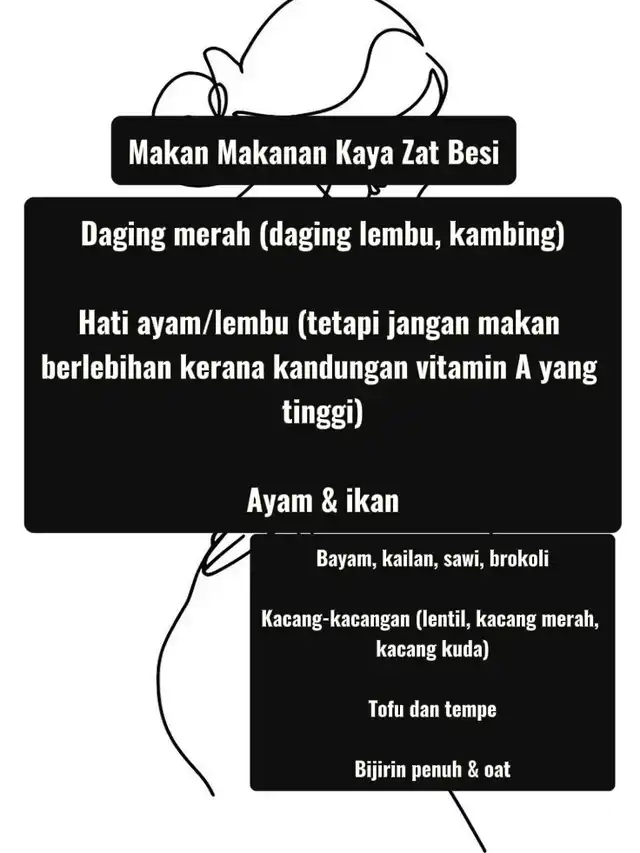 Makan Makanan Kaya Zat Besi

Daging merah (daging lembu, kambing)

Hati ayam/lembu (tetapi jangan makan berlebihan kerana kandungan vitamin A yang tinggi)

Ayam & ikan

Bayam, kailan, sawi, brokoli

Kacang-kacangan (lentil, kacang merah, kacang kuda)

Tofu dan tempe

Bijirin penuh & oat